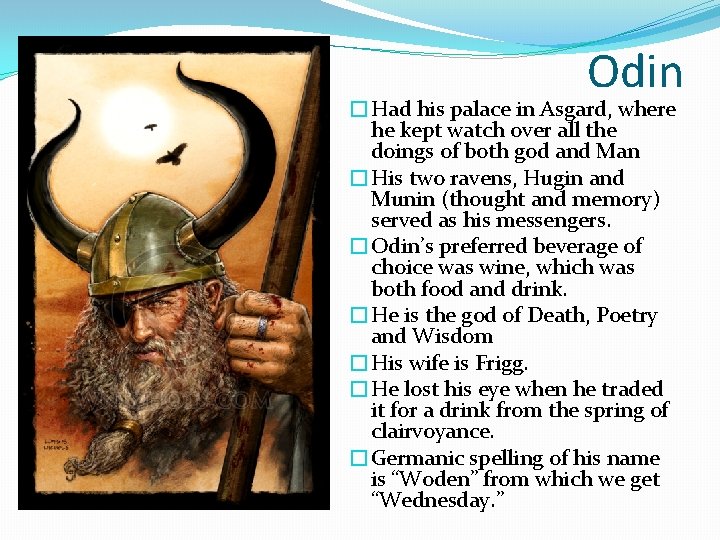 Odin

☐ Had his palace in Asgard, where he kept watch over all the doings of both god and Man

☐ His two ravens, Hugin and Munin (thought and memory) served as his messengers.

☐ Odin's preferred beverage of choice was wine, which was both food and drink.

☐ He is the god of Death, Poetry and Wisdom

☐ His wife is Frigg.

☐ He lost his eye when he traded it for a drink from the spring of clairvoyance.

☐ Germanic spelling of his name is "Woden" from which we get "Wednesday."